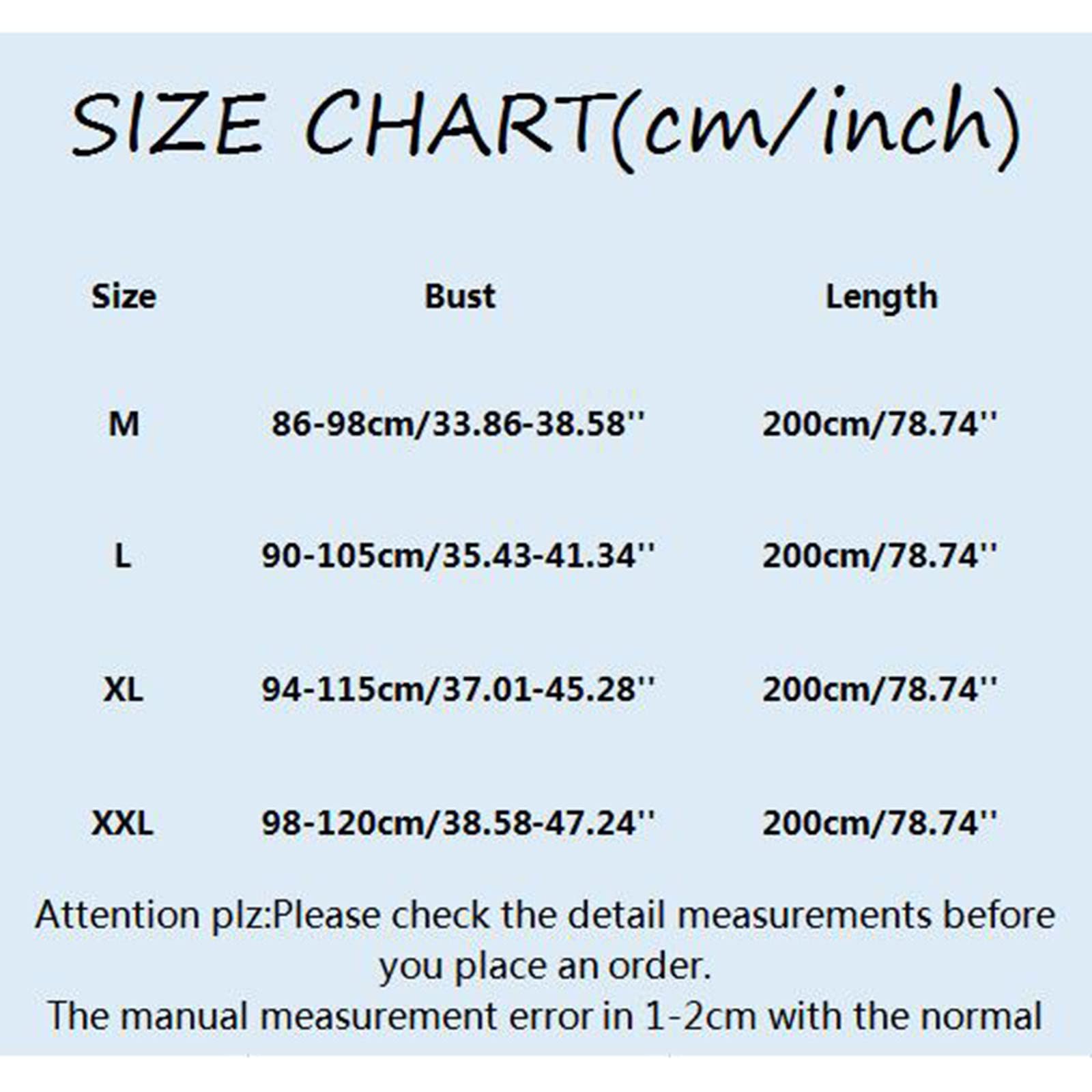 SIZE CHART(cm/inch)

| Size | Bust | Length |
|---|---|---|
| M | 86-98cm/33.86-38.58'' | 200cm/78.74'' |
| L | 90-105cm/35.43-41.34'' | 200cm/78.74'' |
| XL | 94-115cm/37.01-45.28'' | 200cm/78.74'' |
| XXL | 98-120cm/38.58-47.24'' | 200cm/78.74'' |

Attention plz:Please check the detail measurements before you place an order.
The manual measurement error in 1-2cm with the normal